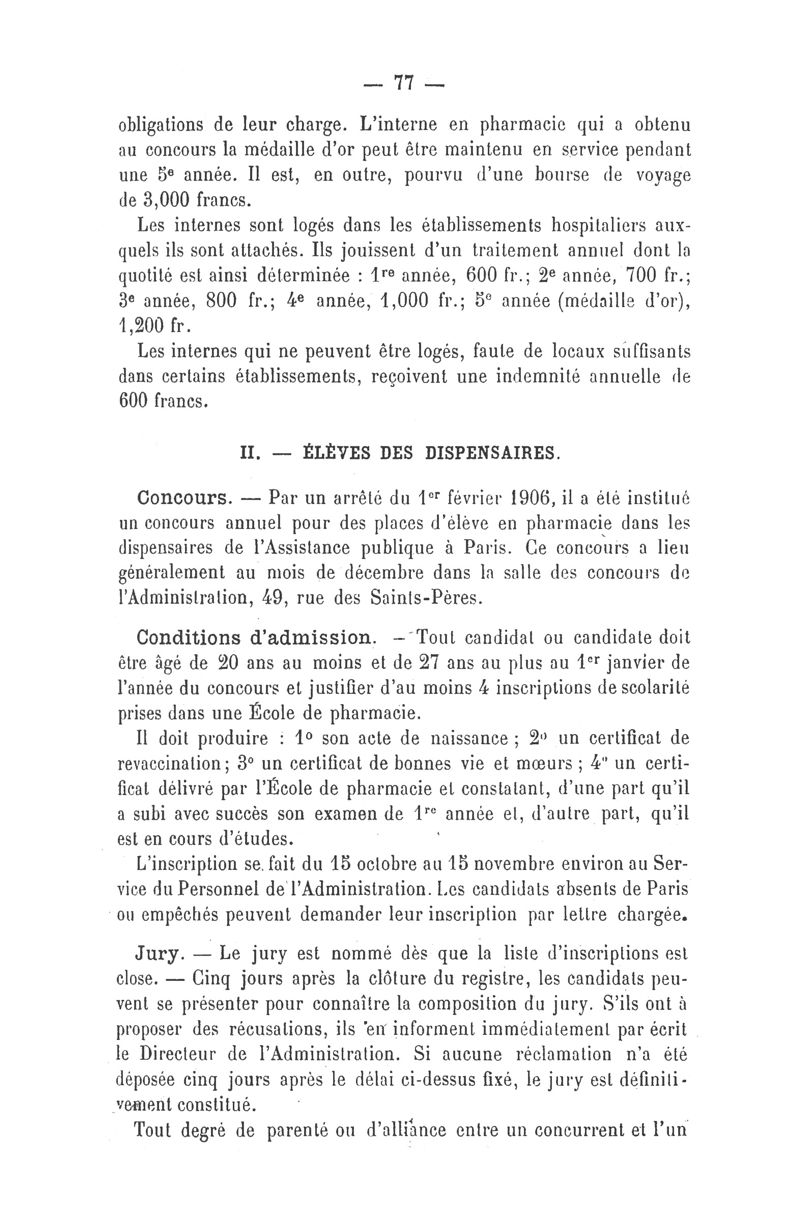 — 77 —

obligations de leur charge. L'interne en pharmacie qui a obtenu au concours la médaille d'or peut être maintenu en service pendant une 5e année. Il est, en outre, pourvu d'une bourse de voyage de 3,000 francs.

Les internes sont logés dans les établissements hospitaliers auxquels ils sont attachés. Ils jouissent d'un traitement annuel dont la quotité est ainsi déterminée : 1re année, 600 fr.; 2e année, 700 fr.; 3e année, 800 fr.; 4e année, 1,000 fr.; 5e année (médaille d'or), 1,200 fr.

Les internes qui ne peuvent être logés, faute de locaux suffisants dans certains établissements, reçoivent une indemnité annuelle de 600 francs.

II. — ÉLÈVES DES DISPENSAIRES.

Concours. — Par un arrêté du 1er février 1906, il a été institué un concours annuel pour des places d'élève en pharmacie dans les dispensaires de l'Assistance publique à Paris. Ce concours a lieu généralement au mois de décembre dans la salle des concours de l'Administration, 49, rue des Saints-Pères.

Conditions d'admission. — Tout candidat ou candidate doit être âgé de 20 ans au moins et de 27 ans au plus au 1er janvier de l'année du concours et justifier d'au moins 4 inscriptions de scolarité prises dans une École de pharmacie.

Il doit produire : 1° son acte de naissance ; 2° un certificat de revaccination; 3° un certificat de bonnes vie et mœurs ; 4° un certificat délivré par l'École de pharmacie et constatant, d'une part qu'il a subi avec succès son examen de 1re année et, d'autre part, qu'il est en cours d'études.

L'inscription se fait du 15 octobre au 15 novembre environ au Service du Personnel de l'Administration. Les candidats absents de Paris ou empêchés peuvent demander leur inscription par lettre chargée.

Jury. — Le jury est nommé dès que la liste d'inscriptions est close. — Cinq jours après la clôture du registre, les candidats peuvent se présenter pour connaître la composition du jury. S'ils ont à proposer des récusations, ils en informent immédiatement par écrit le Directeur de l'Administration. Si aucune réclamation n'a été déposée cinq jours après le délai ci-dessus fixé, le jury est définitivement constitué.

Tout degré de parenté ou d'alliance entre un concurrent et l'un